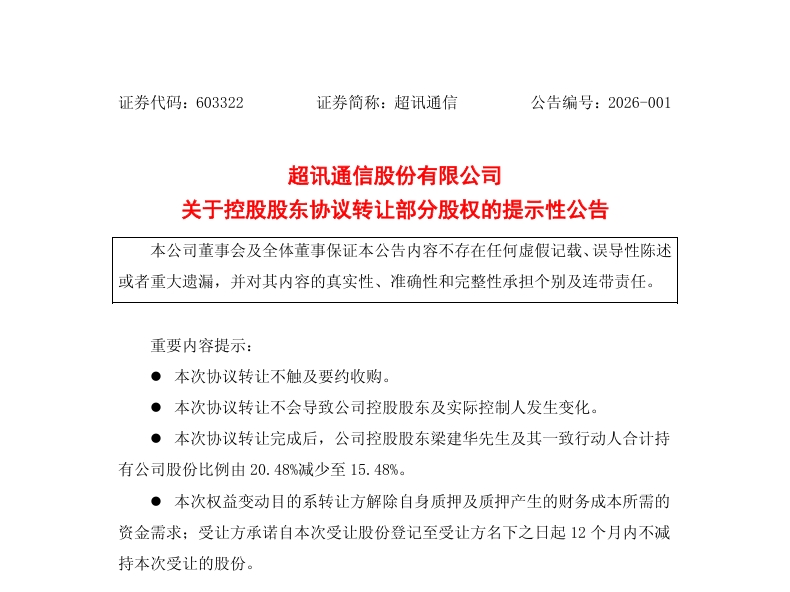 证券代码：603322　　　　证券简称：超讯通信　　　　公告编号：2026-001

超讯通信股份有限公司
关于控股股东协议转让部分股权的提示性公告

本公司董事会及全体董事保证本公告内容不存在任何虚假记载、误导性陈述或者重大遗漏，并对其内容的真实性、准确性和完整性承担个别及连带责任。

重要内容提示：

● 本次协议转让不触及要约收购。

● 本次协议转让不会导致公司控股股东及实际控制人发生变化。

● 本次协议转让完成后，公司控股股东梁建华先生及其一致行动人合计持有公司股份比例由 20.48%减少至 15.48%。

● 本次权益变动目的系转让方解除自身质押及质押产生的财务成本所需的资金需求；受让方承诺自本次受让股份登记至受让方名下之日起 12 个月内不减持本次受让的股份。